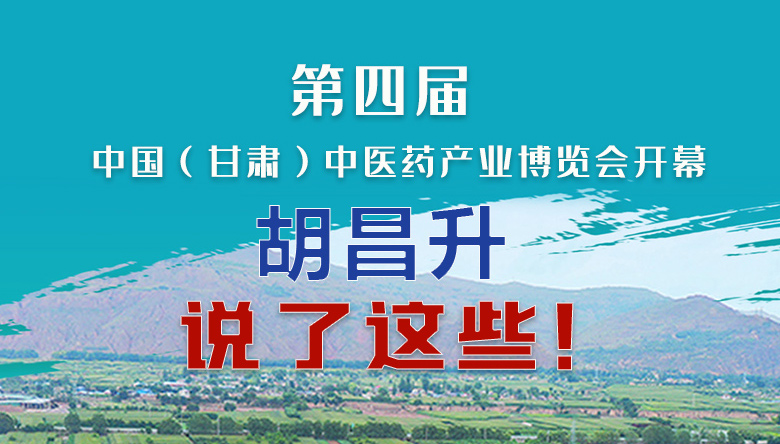 第四届

中国（甘肃）中医药产业博览会开幕

胡昌升

说了这些！